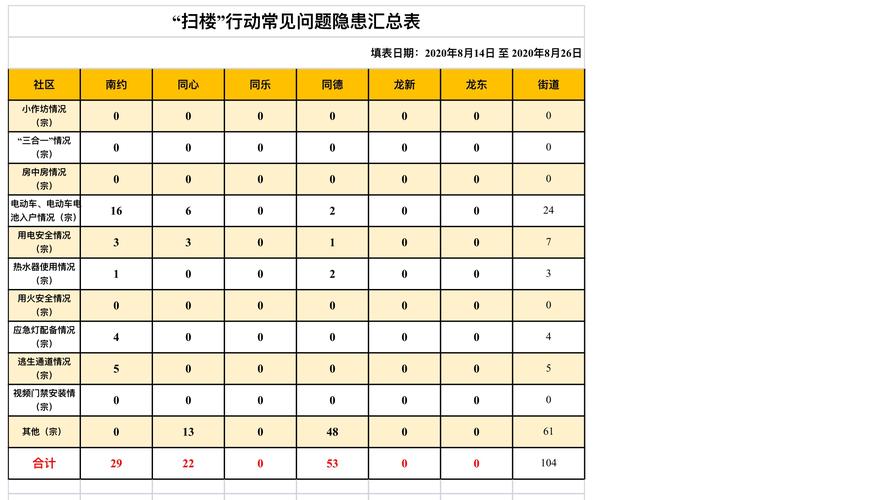 “扫楼”行动常见问题隐患汇总表

填表日期：2020年8月14日 至 2020年8月26日

| 社区 | 南约 | 同心 | 同乐 | 同德 | 龙新 | 龙东 | 街道 |
|---|---|---|---|---|---|---|---|
| 小作坊情况（宗） | 0 | 0 | 0 | 0 | 0 | 0 | 0 |
| “三合一”情况（宗） | 0 | 0 | 0 | 0 | 0 | 0 | 0 |
| 房中房情况（宗） | 0 | 0 | 0 | 0 | 0 | 0 | 0 |
| 电动车、电动车电池入户情况（宗） | 16 | 6 | 0 | 2 | 0 | 0 | 24 |
| 用电安全情况（宗） | 3 | 3 | 0 | 1 | 0 | 0 | 7 |
| 热水器使用情况（宗） | 1 | 0 | 0 | 2 | 0 | 0 | 3 |
| 用火安全情况（宗） | 0 | 0 | 0 | 0 | 0 | 0 | 0 |
| 应急灯配备情况（宗） | 4 | 0 | 0 | 0 | 0 | 0 | 4 |
| 逃生通道情况（宗） | 5 | 0 | 0 | 0 | 0 | 0 | 5 |
| 视频门禁安装情（宗） | 0 | 0 | 0 | 0 | 0 | 0 | 0 |
| 其他（宗） | 0 | 13 | 0 | 48 | 0 | 0 | 61 |
| 合计 | 29 | 22 | 0 | 53 | 0 | 0 | 104 |